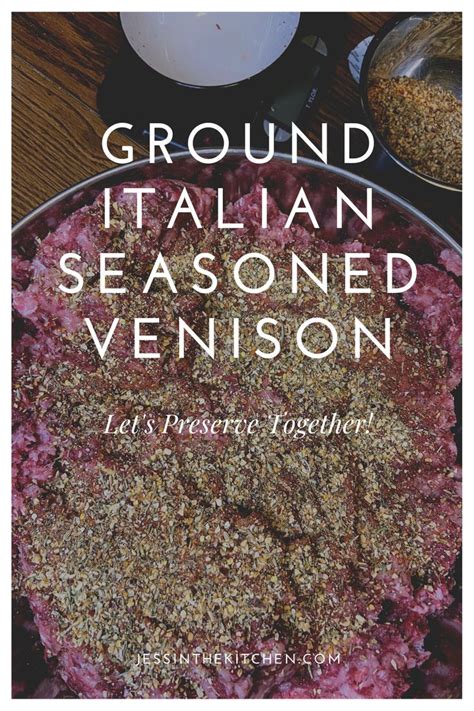 GROUND ITALIAN SEASONED VENISON

Let's Preserve Together!

JESSINTHEKITCHEN.COM